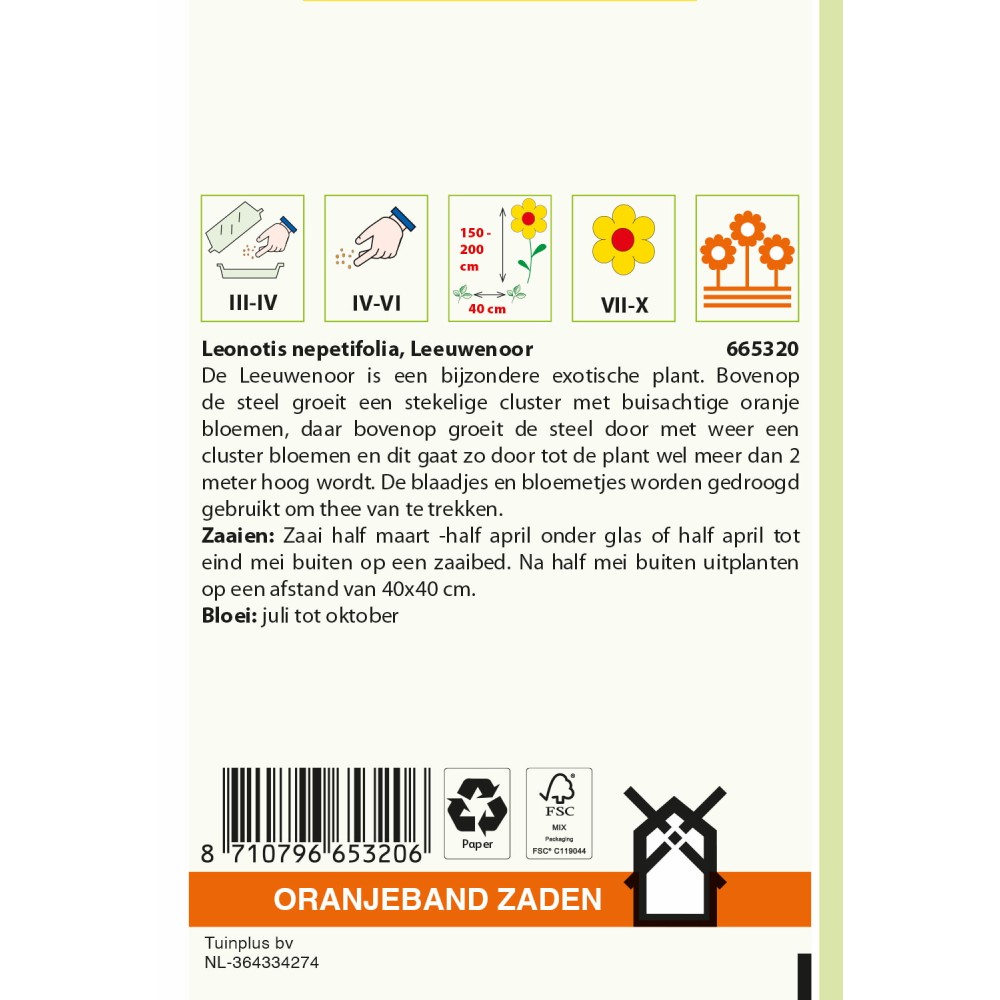 III-IV

IV-VI

150 - 200 cm

40 cm

VII-X

Leonotis nepetifolia, Leeuwenoor 665320

De Leeuwenoor is een bijzondere exotische plant. Bovenop de steel groeit een stekelige cluster met buisachtige oranje bloemen, daar bovenop groeit de steel door met weer een cluster bloemen en dit gaat zo door tot de plant wel meer dan 2 meter hoog wordt. De blaadjes en bloemetjes worden gedroogd gebruikt om thee van te trekken.

Zaaien: Zaai half maart -half april onder glas of half april tot eind mei buiten op een zaaibed. Na half mei buiten uitplanten op een afstand van 40x40 cm.

Bloei: juli tot oktober

8 710796 653206

Paper

FSC
MIX
Packaging
FSC® C119044

ORANJEBAND ZADEN

Tuinplus bv
NL-364334274